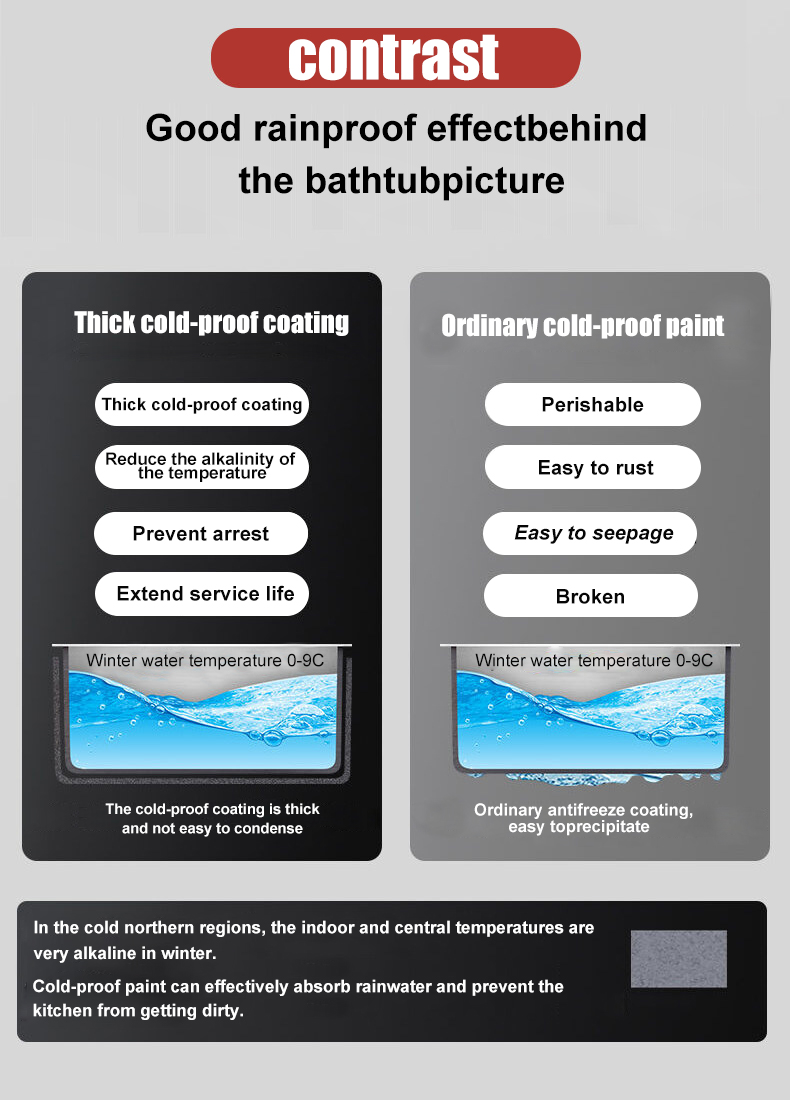 contrast

Good rainproof effectbehind the bathtubpicture

Thick cold-proof coating

Thick cold-proof coating

Reduce the alkalinity of the temperature

Prevent arrest

Extend service life

Winter water temperature 0-9C

The cold-proof coating is thick and not easy to condense

Ordinary cold-proof paint

Perishable

Easy to rust

Easy to seepage

Broken

Winter water temperature 0-9C

Ordinary antifreeze coating, easy toprecipitate

In the cold northern regions, the indoor and central temperatures are very alkaline in winter.

Cold-proof paint can effectively absorb rainwater and prevent the kitchen from getting dirty.